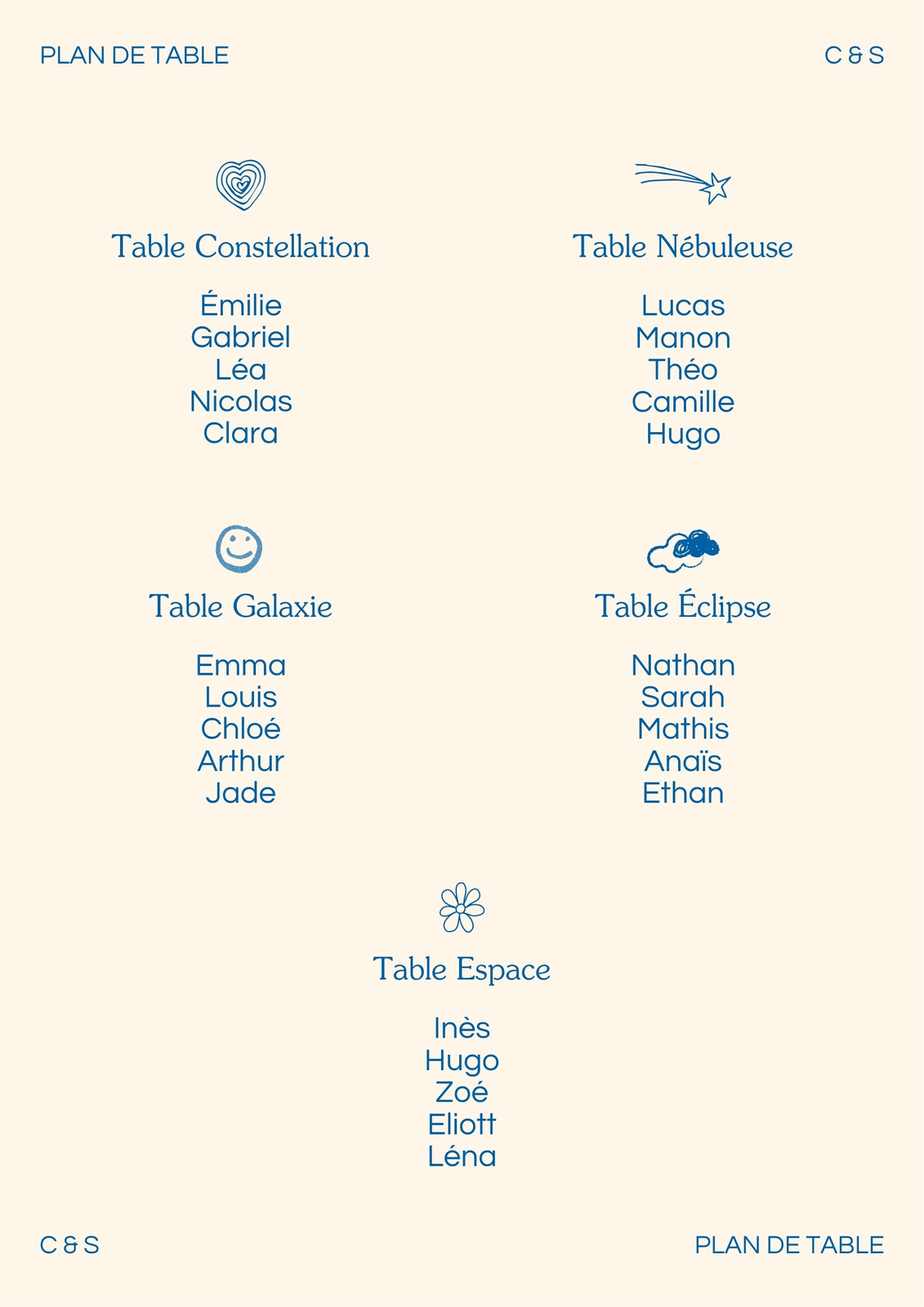 PLAN DE TABLE

C & S

Table Constellation

Émilie
Gabriel
Léa
Nicolas
Clara

Table Nébuleuse

Lucas
Manon
Théo
Camille
Hugo

Table Galaxie

Emma
Louis
Chloé
Arthur
Jade

Table Éclipse

Nathan
Sarah
Mathis
Anaïs
Ethan

Table Espace

Inès
Hugo
Zoé
Eliott
Léna

C & S

PLAN DE TABLE